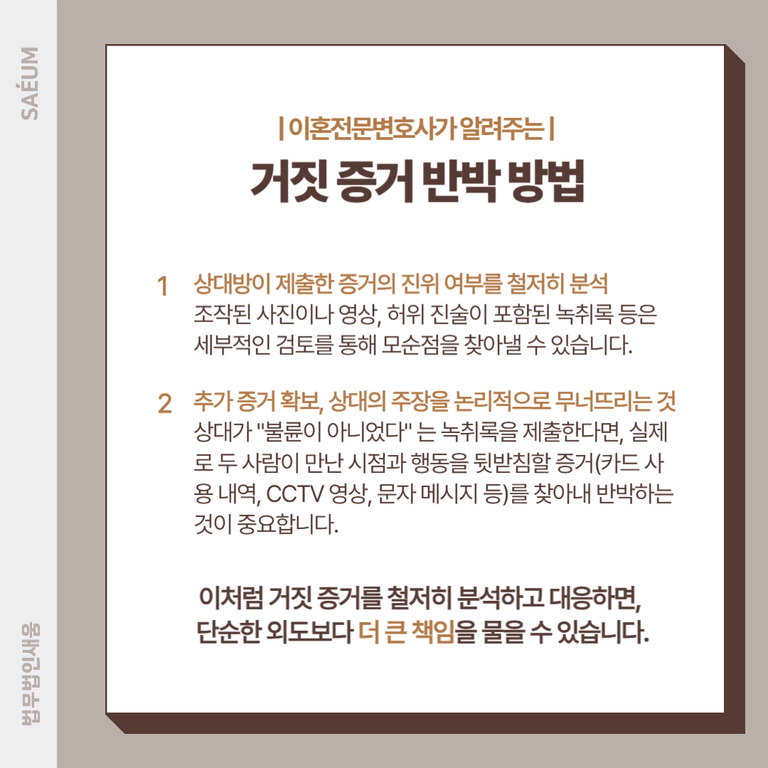 SAÉUM

| 이혼전문변호사가 알려주는 |

거짓 증거 반박 방법

1 상대방이 제출한 증거의 진위 여부를 철저히 분석
조작된 사진이나 영상, 허위 진술이 포함된 녹취록 등은 세부적인 검토를 통해 모순점을 찾아낼 수 있습니다.

2 추가 증거 확보, 상대의 주장을 논리적으로 무너뜨리는 것
상대가 "불륜이 아니었다" 는 녹취록을 제출한다면, 실제로 두 사람이 만난 시점과 행동을 뒷받침할 증거(카드 사용 내역, CCTV 영상, 문자 메시지 등)를 찾아내 반박하는 것이 중요합니다.

이처럼 거짓 증거를 철저히 분석하고 대응하면,
단순한 외도보다 더 큰 책임을 물을 수 있습니다.

법무법인새움